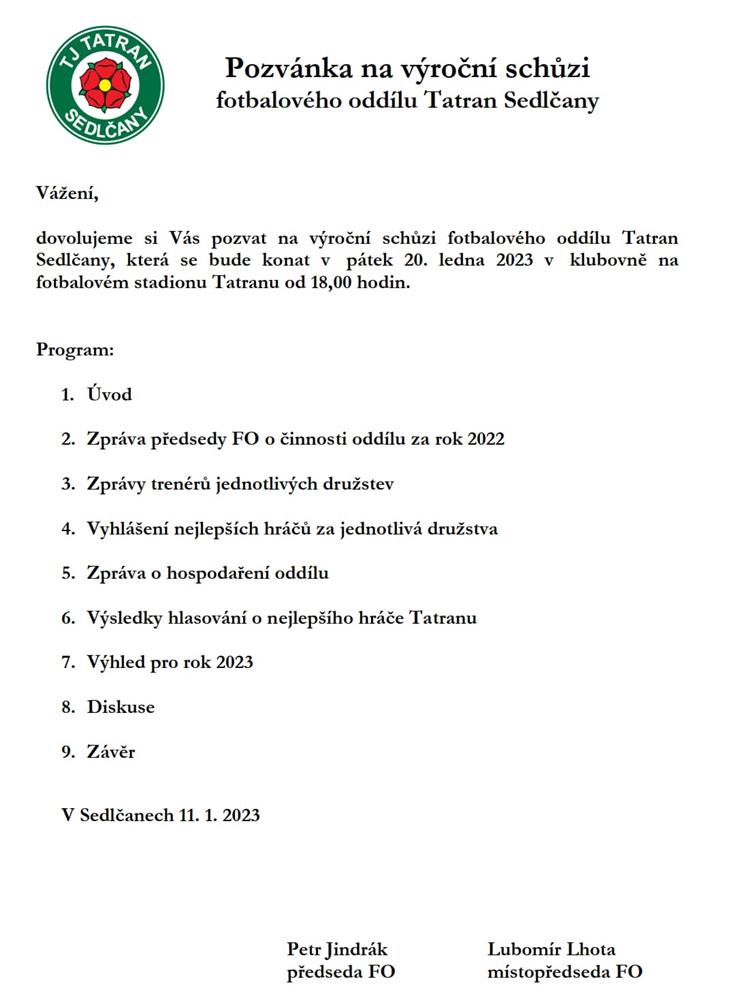 TJ TATRAN SEDLČANY

Pozvánka na výroční schůzi
fotbalového oddílu Tatran Sedlčany

Vážení,

dovolujeme si Vás pozvat na výroční schůzi fotbalového oddílu Tatran Sedlčany, která se bude konat v pátek 20. ledna 2023 v klubovně na fotbalovém stadionu Tatranu od 18,00 hodin.

Program:

1. Úvod
2. Zpráva předsedy FO o činnosti oddílu za rok 2022
3. Zprávy trenérů jednotlivých družstev
4. Vyhlášení nejlepších hráčů za jednotlivá družstva
5. Zpráva o hospodaření oddílu
6. Výsledky hlasování o nejlepšího hráče Tatranu
7. Výhled pro rok 2023
8. Diskuse
9. Závěr

V Sedlčanech 11. 1. 2023

Petr Jindrák
předseda FO

Lubomír Lhota
místopředseda FO